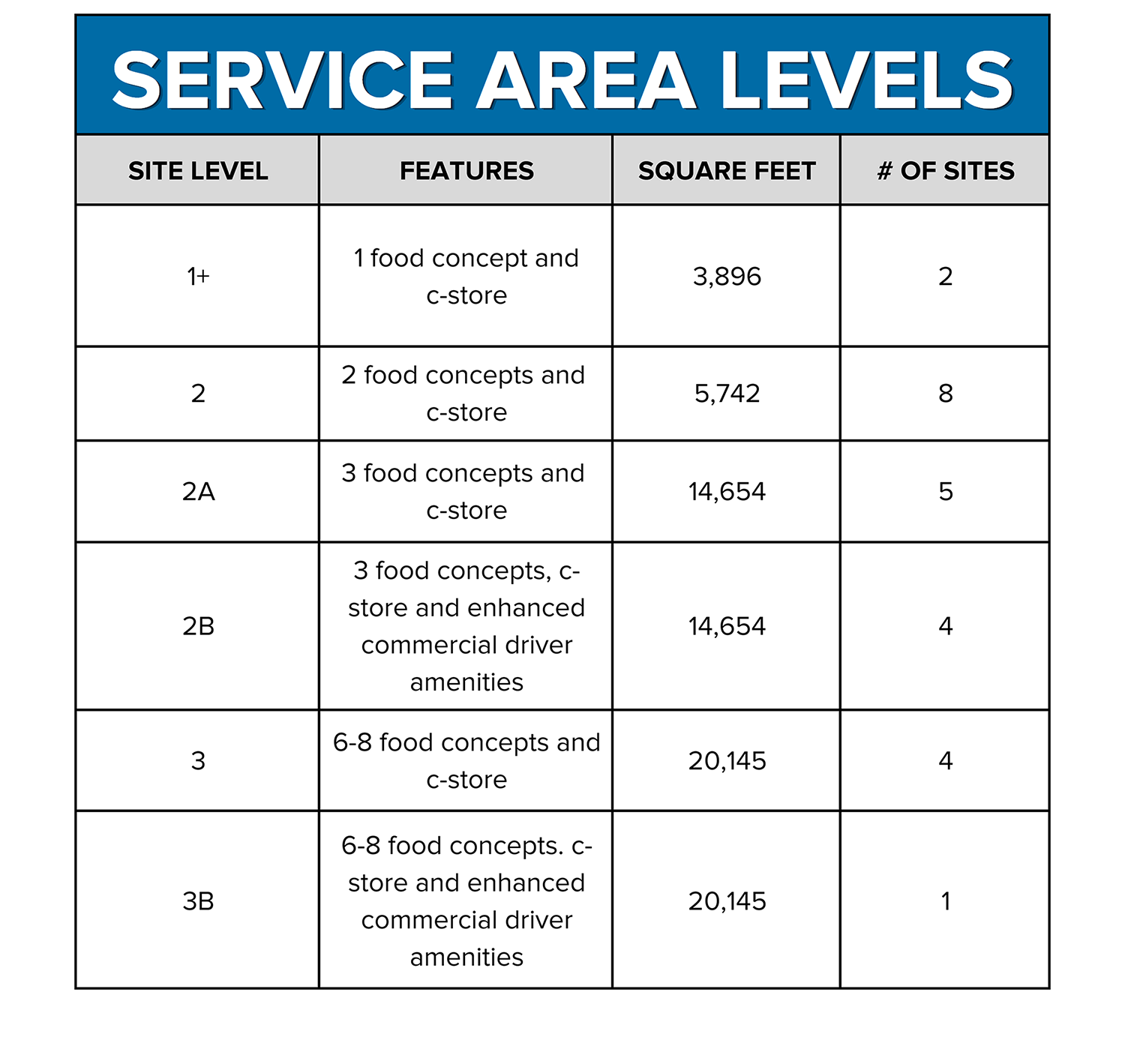 SERVICE AREA LEVELS

| SITE LEVEL | FEATURES | SQUARE FEET | # OF SITES |
|---|---|---|---|
| 1+ | 1 food concept and c-store | 3,896 | 2 |
| 2 | 2 food concepts and c-store | 5,742 | 8 |
| 2A | 3 food concepts and c-store | 14,654 | 5 |
| 2B | 3 food concepts, c-store and enhanced commercial driver amenities | 14,654 | 4 |
| 3 | 6-8 food concepts and c-store | 20,145 | 4 |
| 3B | 6-8 food concepts. c-store and enhanced commercial driver amenities | 20,145 | 1 |